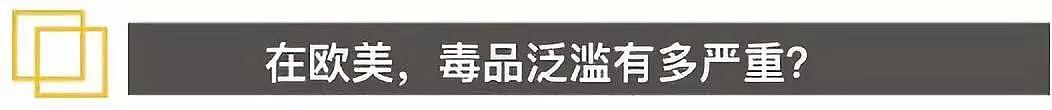 在欧美，毒品泛滥有多严重？